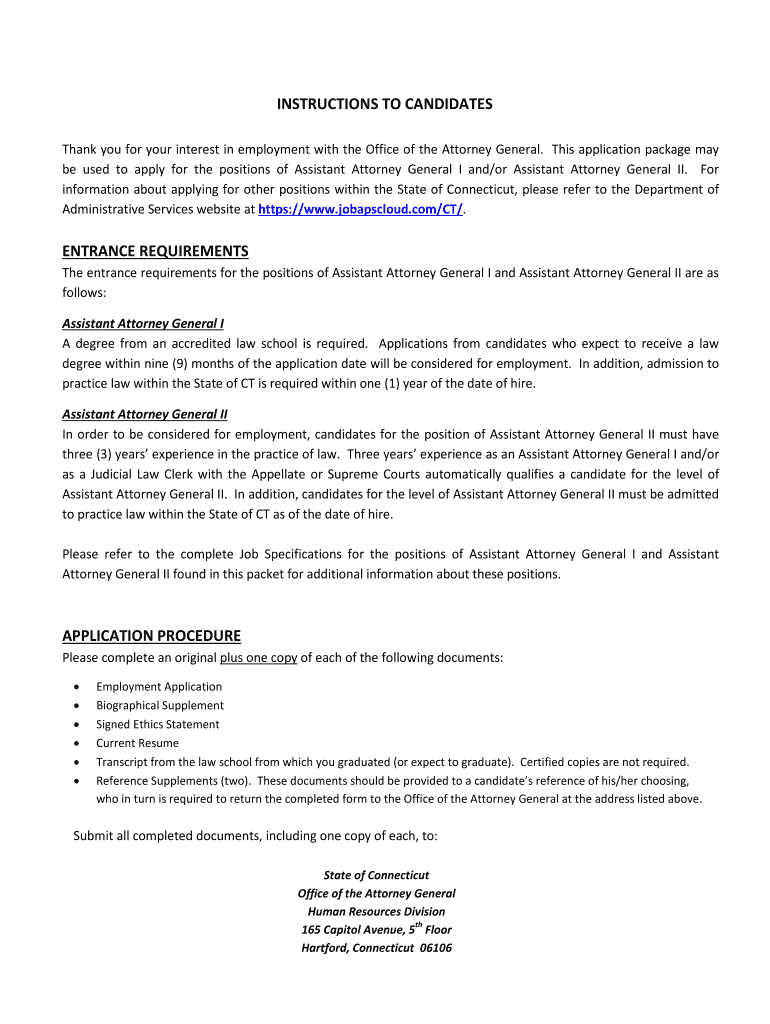 INSTRUCTIONS TO CANDIDATES

Thank you for your interest in employment with the Office of the Attorney General. This application package may be used to apply for the positions of Assistant Attorney General I and/or Assistant Attorney General II. For information about applying for other positions within the State of Connecticut, please refer to the Department of Administrative Services website at https://www.jobapscloud.com/CT/.

ENTRANCE REQUIREMENTS
The entrance requirements for the positions of Assistant Attorney General I and Assistant Attorney General II are as follows:

Assistant Attorney General I
A degree from an accredited law school is required. Applications from candidates who expect to receive a law degree within nine (9) months of the application date will be considered for employment. In addition, admission to practice law within the State of CT is required within one (1) year of the date of hire.

Assistant Attorney General II
In order to be considered for employment, candidates for the position of Assistant Attorney General II must have three (3) years' experience in the practice of law. Three years' experience as an Assistant Attorney General I and/or as a Judicial Law Clerk with the Appellate or Supreme Courts automatically qualifies a candidate for the level of Assistant Attorney General II. In addition, candidates for the level of Assistant Attorney General II must be admitted to practice law within the State of CT as of the date of hire.

Please refer to the complete Job Specifications for the positions of Assistant Attorney General I and Assistant Attorney General II found in this packet for additional information about these positions.

APPLICATION PROCEDURE
Please complete an original plus one copy of each of the following documents:

• Employment Application
• Biographical Supplement
• Signed Ethics Statement
• Current Resume
• Transcript from the law school from which you graduated (or expect to graduate). Certified copies are not required.
• Reference Supplements (two). These documents should be provided to a candidate's reference of his/her choosing, who in turn is required to return the completed form to the Office of the Attorney General at the address listed above.

Submit all completed documents, including one copy of each, to:

State of Connecticut
Office of the Attorney General
Human Resources Division
165 Capitol Avenue, 5$^{th}$ Floor
Hartford, Connecticut 06106